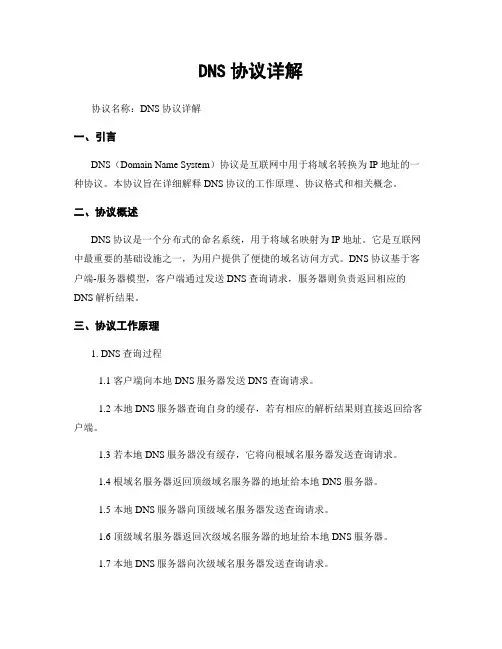 DNS 协议详解

协议名称：DNS 协议详解

一、引言

DNS（Domain Name System）协议是互联网中用于将域名转换为 IP 地址的一种协议。本协议旨在详细解释 DNS 协议的工作原理、协议格式和相关概念。

二、协议概述

DNS 协议是一个分布式的命名系统，用于将域名映射为 IP 地址。它是互联网中最重要的基础设施之一，为用户提供了便捷的域名访问方式。DNS 协议基于客户端-服务器模型，客户端通过发送 DNS 查询请求，服务器则负责返回相应的 DNS 解析结果。

三、协议工作原理

1. DNS 查询过程

1.1 客户端向本地 DNS 服务器发送 DNS 查询请求。

1.2 本地 DNS 服务器查询自身的缓存，若有相应的解析结果则直接返回给客户端。

1.3 若本地 DNS 服务器没有缓存，它将向根域名服务器发送查询请求。

1.4 根域名服务器返回顶级域名服务器的地址给本地 DNS 服务器。

1.5 本地 DNS 服务器向顶级域名服务器发送查询请求。

1.6 顶级域名服务器返回次级域名服务器的地址给本地 DNS 服务器。

1.7 本地 DNS 服务器向次级域名服务器发送查询请求。